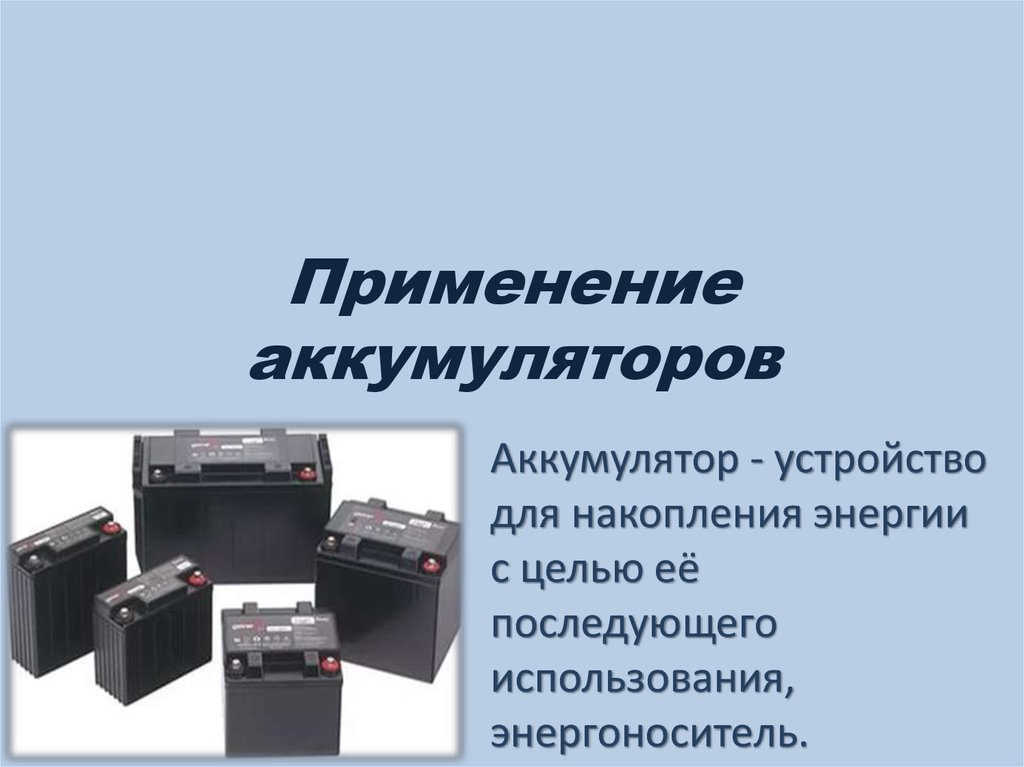 Применение аккумуляторов

Аккумулятор - устройство для накопления энергии с целью её последующего использования, энергоноситель.